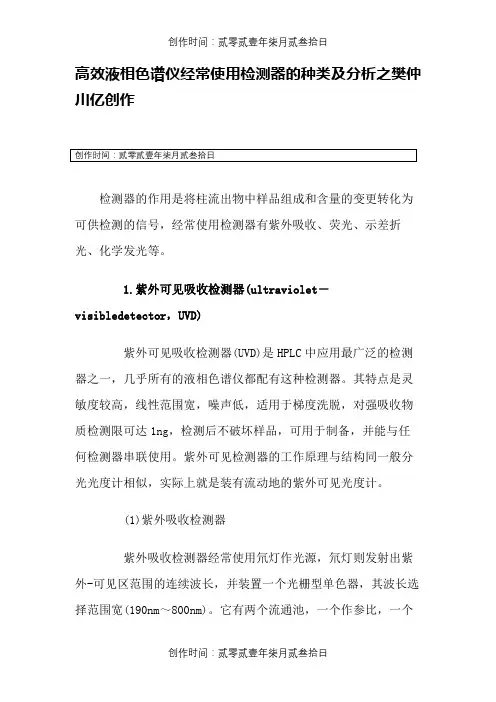 创作时间：贰零贰壹年柒月贰叁拾日

高效液相色谱仪经常使用检测器的种类及分析之樊仲川亿创作

创作时间：贰零贰壹年柒月贰叁拾日

检测器的作用是将柱流出物中样品组成和含量的变更转化为可供检测的信号，经常使用检测器有紫外吸收、荧光、示差折光、化学发光等。

1.紫外可见吸收检测器(ultraviolet－visibledetector，UVD)

紫外可见吸收检测器(UVD)是HPLC中应用最广泛的检测器之一，几乎所有的液相色谱仪都配有这种检测器。其特点是灵敏度较高，线性范围宽，噪声低，适用于梯度洗脱，对强吸收物质检测限可达1ng，检测后不破坏样品，可用于制备，并能与任何检测器串联使用。紫外可见检测器的工作原理与结构同一般分光光度计相似，实际上就是装有流动地的紫外可见光度计。

(1)紫外吸收检测器

紫外吸收检测器经常使用氘灯作光源，氘灯则发射出紫外-可见区范围的连续波长，并装置一个光栅型单色器，其波长选择范围宽(190nm～800nm)。它有两个流通池，一个作参比，一个

创作时间：贰零贰壹年柒月贰叁拾日